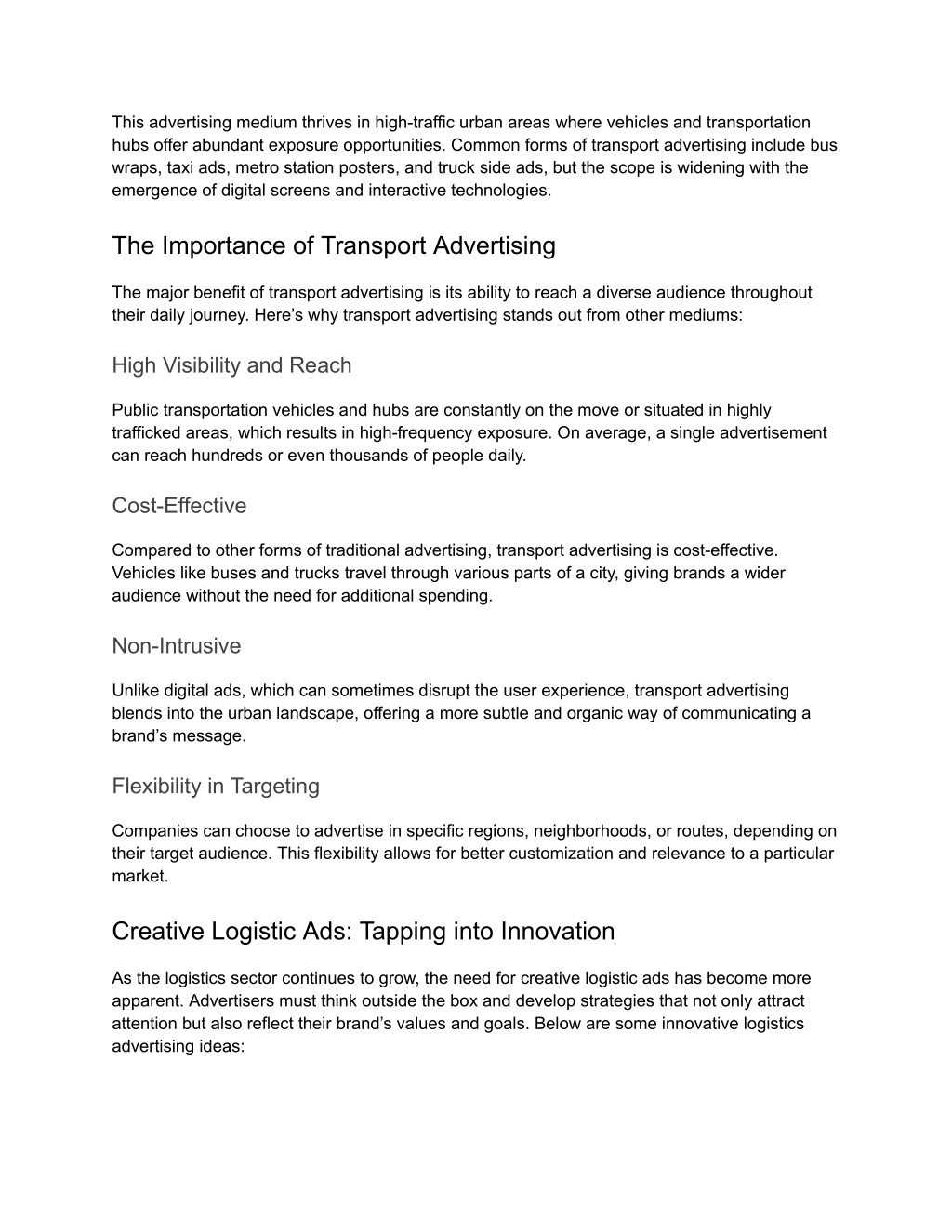 This advertising medium thrives in high-traffic urban areas where vehicles and transportation hubs offer abundant exposure opportunities. Common forms of transport advertising include bus wraps, taxi ads, metro station posters, and truck side ads, but the scope is widening with the emergence of digital screens and interactive technologies.

The Importance of Transport Advertising

The major benefit of transport advertising is its ability to reach a diverse audience throughout their daily journey. Here’s why transport advertising stands out from other mediums:

High Visibility and Reach

Public transportation vehicles and hubs are constantly on the move or situated in highly trafficked areas, which results in high-frequency exposure. On average, a single advertisement can reach hundreds or even thousands of people daily.

Cost-Effective

Compared to other forms of traditional advertising, transport advertising is cost-effective. Vehicles like buses and trucks travel through various parts of a city, giving brands a wider audience without the need for additional spending.

Non-Intrusive

Unlike digital ads, which can sometimes disrupt the user experience, transport advertising blends into the urban landscape, offering a more subtle and organic way of communicating a brand’s message.

Flexibility in Targeting

Companies can choose to advertise in specific regions, neighborhoods, or routes, depending on their target audience. This flexibility allows for better customization and relevance to a particular market.

Creative Logistic Ads: Tapping into Innovation

As the logistics sector continues to grow, the need for creative logistic ads has become more apparent. Advertisers must think outside the box and develop strategies that not only attract attention but also reflect their brand’s values and goals. Below are some innovative logistics advertising ideas: